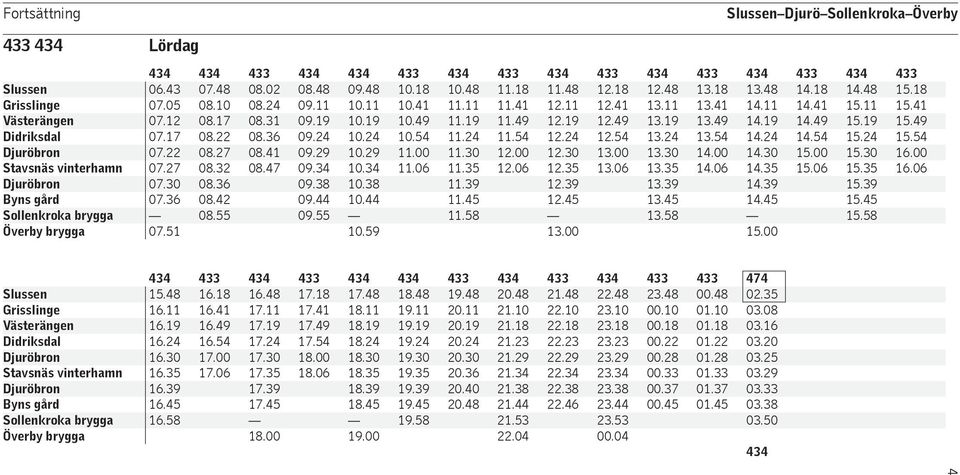 Fortsättning

Slussen–Djurö–Sollenkroka–Överby

433 434 Lördag

| | 434 | 434 | 433 | 434 | 434 | 433 | 434 | 433 | 434 | 433 | 434 | 433 | 434 | 433 | 434 | 433 |
|---|---|---|---|---|---|---|---|---|---|---|---|---|---|---|---|---|
| Slussen | 06.43 | 07.48 | 08.02 | 08.48 | 09.48 | 10.18 | 10.48 | 11.18 | 11.48 | 12.18 | 12.48 | 13.18 | 13.48 | 14.18 | 14.48 | 15.18 |
| Grisslinge | 07.05 | 08.10 | 08.24 | 09.11 | 10.11 | 10.41 | 11.11 | 11.41 | 12.11 | 12.41 | 13.11 | 13.41 | 14.11 | 14.41 | 15.11 | 15.41 |
| Västerängen | 07.12 | 08.17 | 08.31 | 09.19 | 10.19 | 10.49 | 11.19 | 11.49 | 12.19 | 12.49 | 13.19 | 13.49 | 14.19 | 14.49 | 15.19 | 15.49 |
| Didriksdal | 07.17 | 08.22 | 08.36 | 09.24 | 10.24 | 10.54 | 11.24 | 11.54 | 12.24 | 12.54 | 13.24 | 13.54 | 14.24 | 14.54 | 15.24 | 15.54 |
| Djuröbron | 07.22 | 08.27 | 08.41 | 09.29 | 10.29 | 11.00 | 11.30 | 12.00 | 12.30 | 13.00 | 13.30 | 14.00 | 14.30 | 15.00 | 15.30 | 16.00 |
| Stavsnäs vinterhamn | 07.27 | 08.32 | 08.47 | 09.34 | 10.34 | 11.06 | 11.35 | 12.06 | 12.35 | 13.06 | 13.35 | 14.06 | 14.35 | 15.06 | 15.35 | 16.06 |
| Djuröbron | 07.30 | 08.36 | | 09.38 | 10.38 | | 11.39 | | 12.39 | | 13.39 | | 14.39 | | 15.39 | |
| Byns gård | 07.36 | 08.42 | | 09.44 | 10.44 | | 11.45 | | 12.45 | | 13.45 | | 14.45 | | 15.45 | |
| Sollenkroka brygga | — | 08.55 | | 09.55 | — | | 11.58 | | — | | 13.58 | | — | | 15.58 | |
| Överby brygga | 07.51 | | | | 10.59 | | | | 13.00 | | | | 15.00 | | | |

| | 434 | 433 | 434 | 433 | 434 | 434 | 433 | 434 | 433 | 434 | 433 | 433 | 474 |
|---|---|---|---|---|---|---|---|---|---|---|---|---|---|
| Slussen | 15.48 | 16.18 | 16.48 | 17.18 | 17.48 | 18.48 | 19.48 | 20.48 | 21.48 | 22.48 | 23.48 | 00.48 | 02.35 |
| Grisslinge | 16.11 | 16.41 | 17.11 | 17.41 | 18.11 | 19.11 | 20.11 | 21.10 | 22.10 | 23.10 | 00.10 | 01.10 | 03.08 |
| Västerängen | 16.19 | 16.49 | 17.19 | 17.49 | 18.19 | 19.19 | 20.19 | 21.18 | 22.18 | 23.18 | 00.18 | 01.18 | 03.16 |
| Didriksdal | 16.24 | 16.54 | 17.24 | 17.54 | 18.24 | 19.24 | 20.24 | 21.23 | 22.23 | 23.23 | 00.22 | 01.22 | 03.20 |
| Djuröbron | 16.30 | 17.00 | 17.30 | 18.00 | 18.30 | 19.30 | 20.30 | 21.29 | 22.29 | 23.29 | 00.28 | 01.28 | 03.25 |
| Stavsnäs vinterhamn | 16.35 | 17.06 | 17.35 | 18.06 | 18.35 | 19.35 | 20.36 | 21.34 | 22.34 | 23.34 | 00.33 | 01.33 | 03.29 |
| Djuröbron | 16.39 | | 17.39 | | 18.39 | 19.39 | 20.40 | 21.38 | 22.38 | 23.38 | 00.37 | 01.37 | 03.33 |
| Byns gård | 16.45 | | 17.45 | | 18.45 | 19.45 | 20.48 | 21.44 | 22.46 | 23.44 | 00.45 | 01.45 | 03.38 |
| Sollenkroka brygga | 16.58 | | — | | — | 19.58 | | 21.53 | | 23.53 | | | 03.50 |
| Överby brygga | | | 18.00 | | 19.00 | | | 22.04 | | 00.04 | | | |

434

4